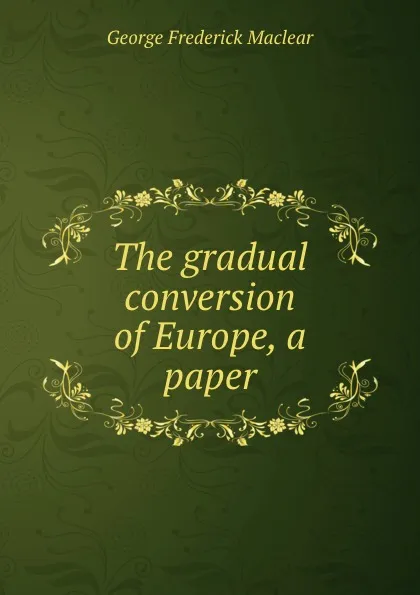 George Frederick Maclear

The gradual conversion of Europe, a paper